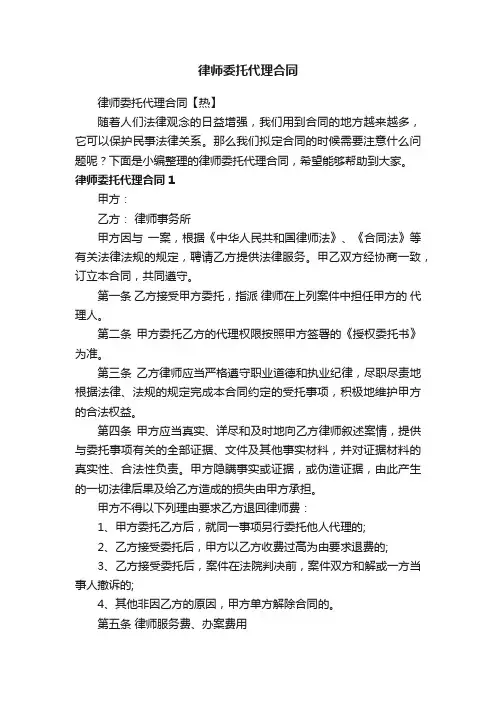 律师委托代理合同

律师委托代理合同【热】

随着人们法律观念的日益增强，我们用到合同的地方越来越多，它可以保护民事法律关系。那么我们拟定合同的时候需要注意什么问题呢？下面是小编整理的律师委托代理合同，希望能够帮助到大家。

律师委托代理合同 1

甲方：

乙方： 律师事务所

甲方因与 一案，根据《中华人民共和国律师法》、《合同法》等有关法律法规的规定，聘请乙方提供法律服务。甲乙双方经协商一致，订立本合同，共同遵守。

第一条 乙方接受甲方委托，指派 律师在上列案件中担任甲方的 代理人。

第二条 甲方委托乙方的代理权限按照甲方签署的《授权委托书》为准。

第三条 乙方律师应当严格遵守职业道德和执业纪律，尽职尽责地根据法律、法规的规定完成本合同约定的受托事项，积极地维护甲方的合法权益。

第四条 甲方应当真实、详尽和及时地向乙方律师叙述案情，提供与委托事项有关的全部证据、文件及其他事实材料，并对证据材料的真实性、合法性负责。甲方隐瞒事实或证据，或伪造证据，由此产生的一切法律后果及给乙方造成的损失由甲方承担。

甲方不得以下列理由要求乙方退回律师费：

1、甲方委托乙方后，就同一事项另行委托他人代理的;

2、乙方接受委托后，甲方以乙方收费过高为由要求退费的;

3、乙方接受委托后，案件在法院判决前，案件双方和解或一方当事人撤诉的;

4、其他非因乙方的原因，甲方单方解除合同的。

第五条 律师服务费、办案费用